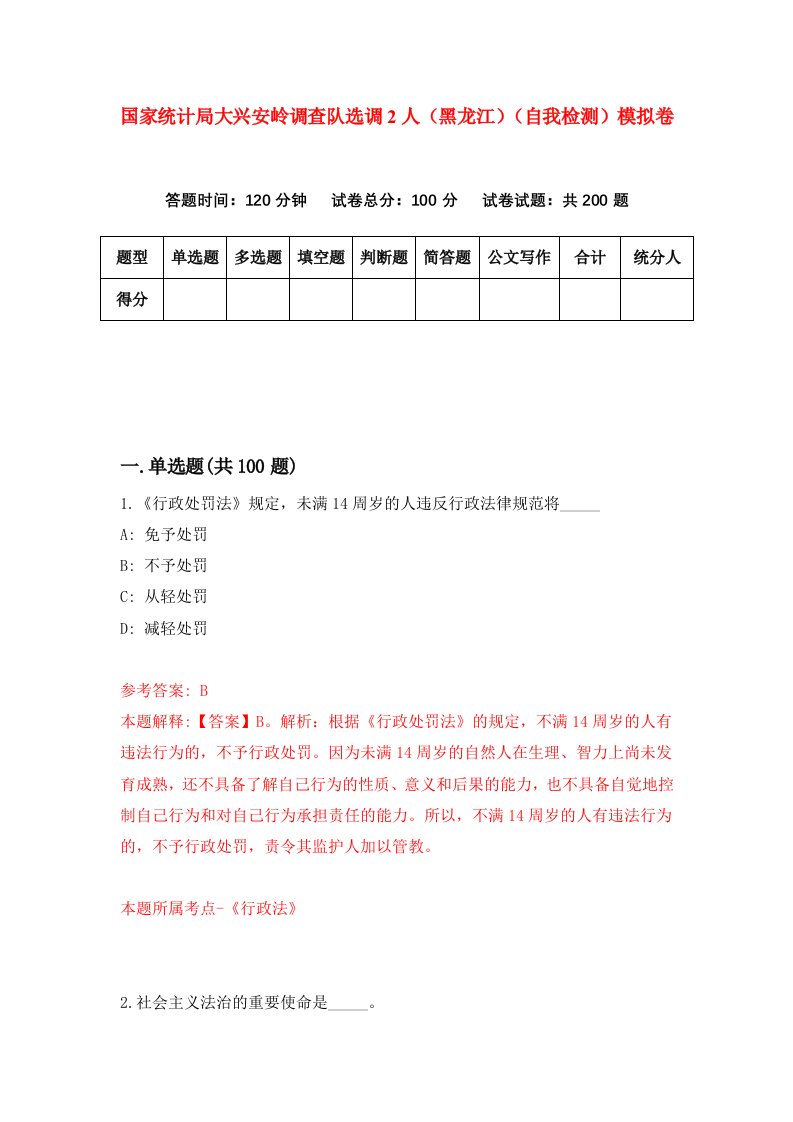 国家统计局大兴安岭调查队选调 2 人（黑龙江）（自我检测）模拟卷

答题时间：120 分钟　试卷总分：100 分　试卷试题：共 200 题

| 题型 | 单选题 | 多选题 | 填空题 | 判断题 | 简答题 | 公文写作 | 合计 | 统分人 |
|---|---|---|---|---|---|---|---|---|
| 得分 | | | | | | | | |

一.单选题(共 100 题)

1.《行政处罚法》规定，未满 14 周岁的人违反行政法律规范将_____

A: 免予处罚

B: 不予处罚

C: 从轻处罚

D: 减轻处罚

参考答案: B

本题解释:【答案】B。解析：根据《行政处罚法》的规定，不满 14 周岁的人有违法行为的，不予行政处罚。因为未满 14 周岁的自然人在生理、智力上尚未发育成熟，还不具备了解自己行为的性质、意义和后果的能力，也不具备自觉地控制自己行为和对自己行为承担责任的能力。所以，不满 14 周岁的人有违法行为的，不予行政处罚，责令其监护人加以管教。

本题所属考点-《行政法》

2.社会主义法治的重要使命是_____。